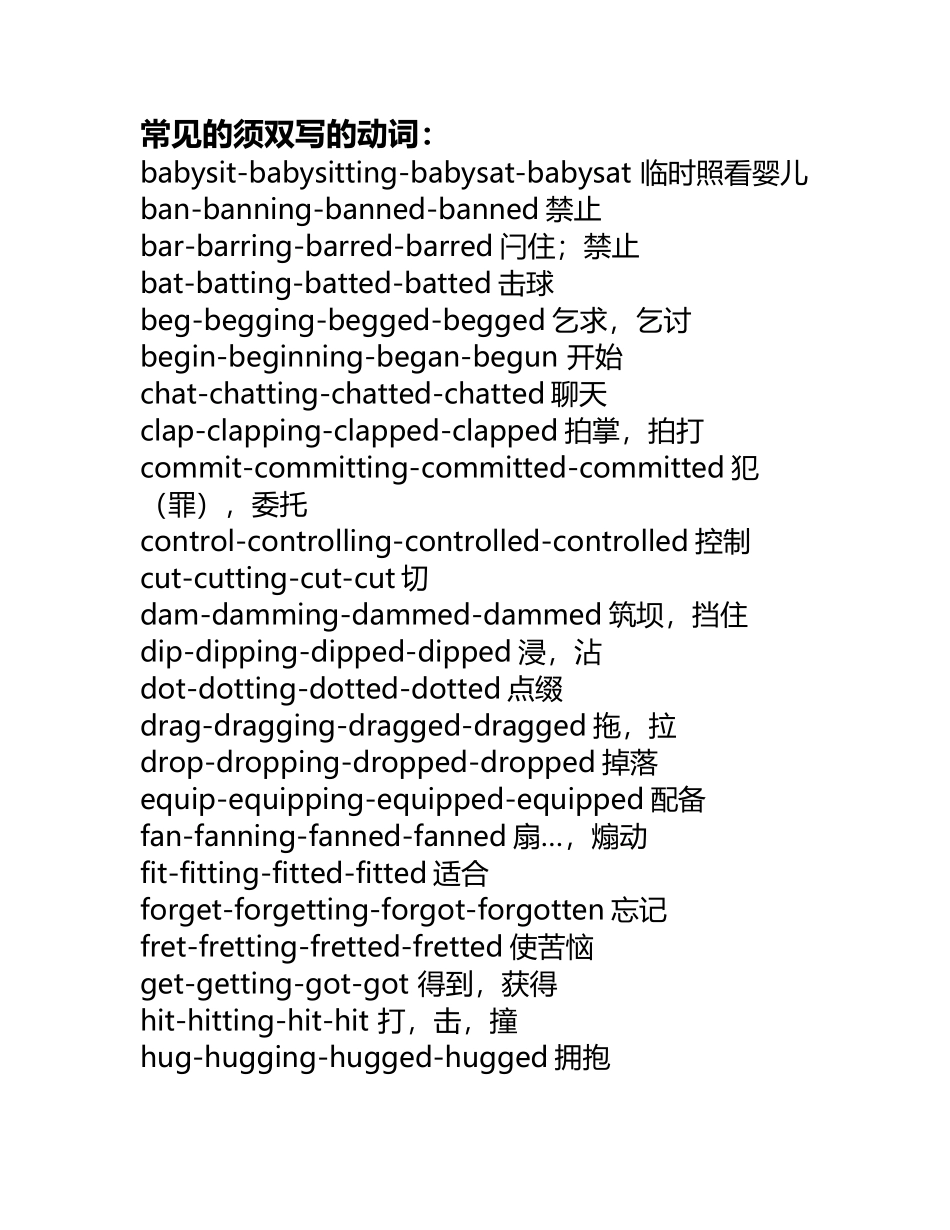 常见的须双写的动词：
babysit-babysitting-babysat-babysat 临时照看婴儿
ban-banning-banned-banned 禁止
bar-barring-barred-barred 闩住；禁止
bat-batting-batted-batted 击球
beg-begging-begged-begged 乞求，乞讨
begin-beginning-began-begun 开始
chat-chatting-chatted-chatted 聊天
clap-clapping-clapped-clapped 拍掌，拍打
commit-committing-committed-committed 犯（罪），委托
control-controlling-controlled-controlled 控制
cut-cutting-cut-cut 切
dam-damming-dammed-dammed 筑坝，挡住
dip-dipping-dipped-dipped 浸，沾
dot-dotting-dotted-dotted 点缀
drag-dragging-dragged-dragged 拖，拉
drop-dropping-dropped-dropped 掉落
equip-equipping-equipped-equipped 配备
fan-fanning-fanned-fanned 扇…，煽动
fit-fitting-fitted-fitted 适合
forget-forgetting-forgot-forgotten 忘记
fret-fretting-fretted-fretted 使苦恼
get-getting-got-got 得到，获得
hit-hitting-hit-hit 打，击，撞
hug-hugging-hugged-hugged 拥抱